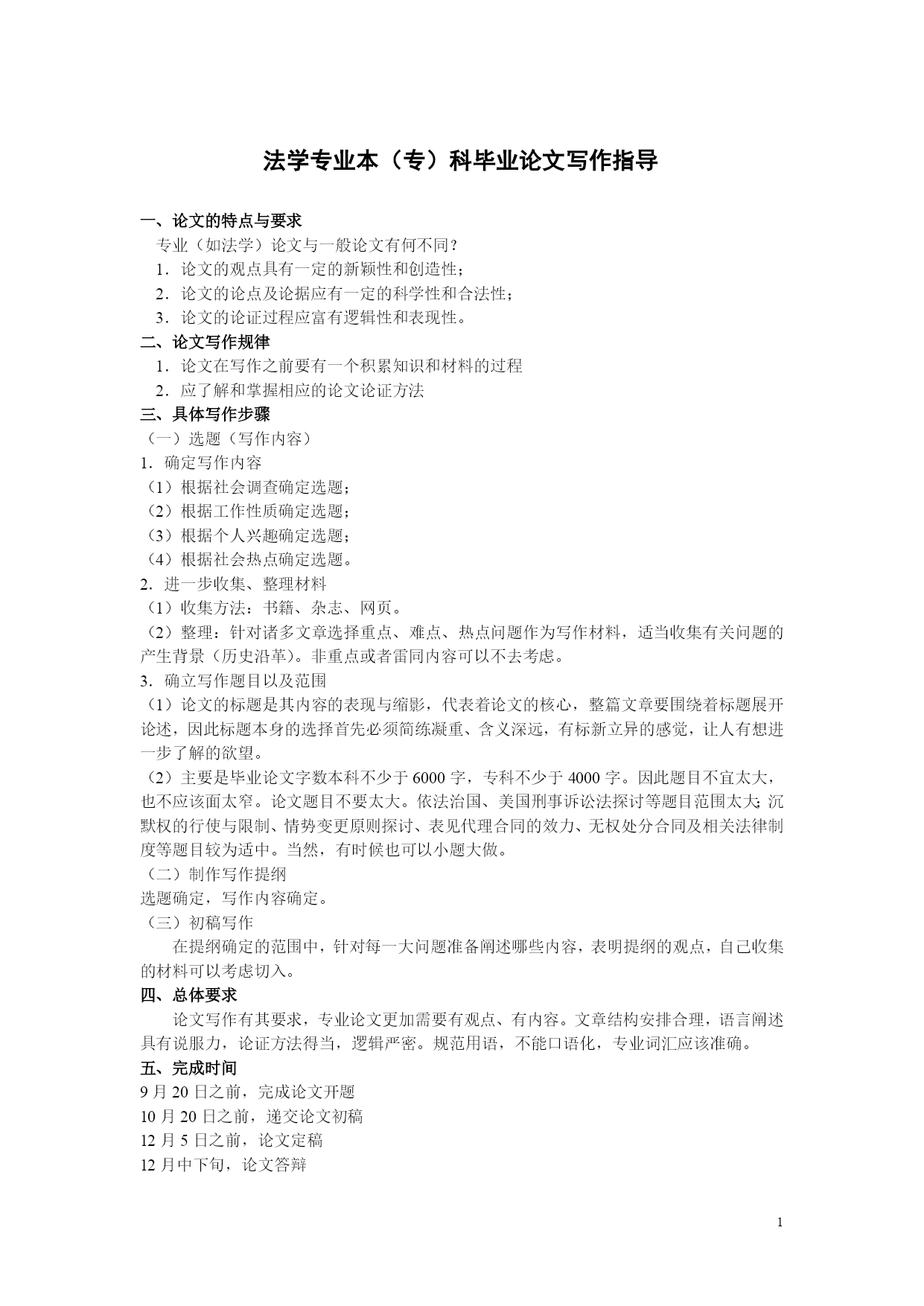 法学专业本（专）科毕业论文写作指导

一、论文的特点与要求

专业（如法学）论文与一般论文有何不同？

1．论文的观点具有一定的新颖性和创造性；

2．论文的论点及论据应有一定的科学性和合法性；

3．论文的论证过程应富有逻辑性和表现性。

二、论文写作规律

1．论文在写作之前要有一个积累知识和材料的过程

2．应了解和掌握相应的论文论证方法

三、具体写作步骤

（一）选题（写作内容）

1．确定写作内容

（1）根据社会调查确定选题；

（2）根据工作性质确定选题；

（3）根据个人兴趣确定选题；

（4）根据社会热点确定选题。

2．进一步收集、整理材料

（1）收集方法：书籍、杂志、网页。

（2）整理：针对诸多文章选择重点、难点、热点问题作为写作材料，适当收集有关问题的产生背景（历史沿革）。非重点或者雷同内容可以不去考虑。

3．确立写作题目以及范围

（1）论文的标题是其内容的表现与缩影，代表着论文的核心，整篇文章要围绕着标题展开论述，因此标题本身的选择首先必须简练凝重、含义深远，有标新立异的感觉，让人有想进一步了解的欲望。

（2）主要是毕业论文字数本科不少于 6000 字，专科不少于 4000 字。因此题目不宜太大，也不应该面太窄。论文题目不要太大。依法治国、美国刑事诉讼法探讨等题目范围太大；沉默权的行使与限制、情势变更原则探讨、表见代理合同的效力、无权处分合同及相关法律制度等题目较为适中。当然，有时候也可以小题大做。

（二）制作写作提纲

选题确定，写作内容确定。

（三）初稿写作

在提纲确定的范围中，针对每一大问题准备阐述哪些内容，表明提纲的观点，自己收集的材料可以考虑切入。

四、总体要求

论文写作有其要求，专业论文更加需要有观点、有内容。文章结构安排合理，语言阐述具有说服力，论证方法得当，逻辑严密。规范用语，不能口语化，专业词汇应该准确。

五、完成时间

9 月 20 日之前，完成论文开题

10 月 20 日之前，递交论文初稿

12 月 5 日之前，论文定稿

12 月中下旬，论文答辩

1